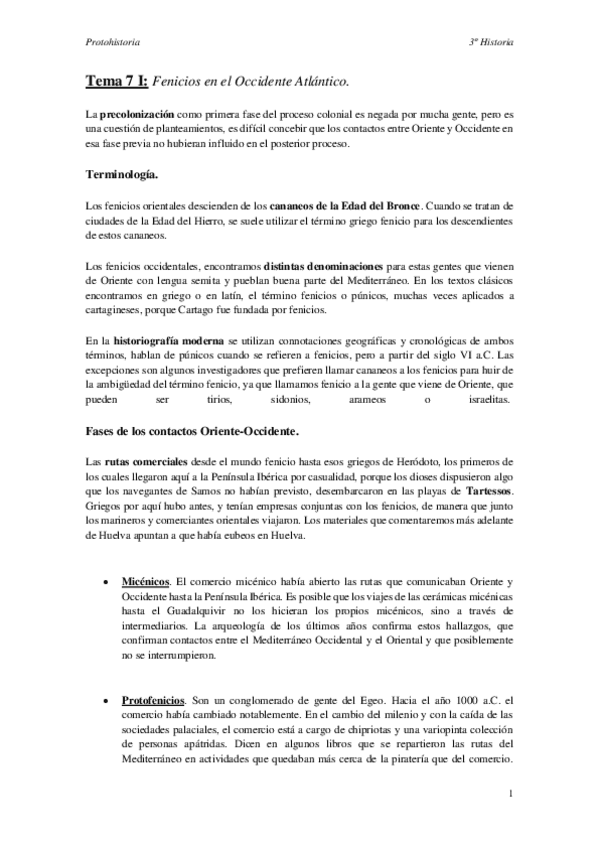 Protohistoria

3º Historia

Tema 7 I: Fenicios en el Occidente Atlántico.

La precolonización como primera fase del proceso colonial es negada por mucha gente, pero es una cuestión de planteamientos, es difícil concebir que los contactos entre Oriente y Occidente en esa fase previa no hubieran influido en el posterior proceso.

Terminología.

Los fenicios orientales descienden de los cananeos de la Edad del Bronce. Cuando se tratan de ciudades de la Edad del Hierro, se suele utilizar el término griego fenicio para los descendientes de estos cananeos.

Los fenicios occidentales, encontramos distintas denominaciones para estas gentes que vienen de Oriente con lengua semita y pueblan buena parte del Mediterráneo. En los textos clásicos encontramos en griego o en latín, el término fenicios o púnicos, muchas veces aplicados a cartagineses, porque Cartago fue fundada por fenicios.

En la historiografía moderna se utilizan connotaciones geográficas y cronológicas de ambos términos, hablan de púnicos cuando se refieren a fenicios, pero a partir del siglo VI a.C. Las excepciones son algunos investigadores que prefieren llamar cananeos a los fenicios para huir de la ambigüedad del término fenicio, ya que llamamos fenicio a la gente que viene de Oriente, que pueden ser tirios, sidonios, arameos o israelitas.

Fases de los contactos Oriente-Occidente.

Las rutas comerciales desde el mundo fenicio hasta esos griegos de Heródoto, los primeros de los cuales llegaron aquí a la Península Ibérica por casualidad, porque los dioses dispusieron algo que los navegantes de Samos no habían previsto, desembarcaron en las playas de Tartessos. Griegos por aquí hubo antes, y tenían empresas conjuntas con los fenicios, de manera que junto los marineros y comerciantes orientales viajaron. Los materiales que comentaremos más adelante de Huelva apuntan a que había eubeos en Huelva.

• Micénicos. El comercio micénico había abierto las rutas que comunicaban Oriente y Occidente hasta la Península Ibérica. Es posible que los viajes de las cerámicas micénicas hasta el Guadalquivir no los hicieran los propios micénicos, sino a través de intermediarios. La arqueología de los últimos años confirma estos hallazgos, que confirman contactos entre el Mediterráneo Occidental y el Oriental y que posiblemente no se interrumpieron.

• Protofenicios. Son un conglomerado de gente del Egeo. Hacia el año 1000 a.C. el comercio había cambiado notablemente. En el cambio del milenio y con la caída de las sociedades palaciales, el comercio está a cargo de chipriotas y una variopinta colección de personas apátridas. Dicen en algunos libros que se repartieron las rutas del Mediterráneo en actividades que quedaban más cerca de la piratería que del comercio.

1